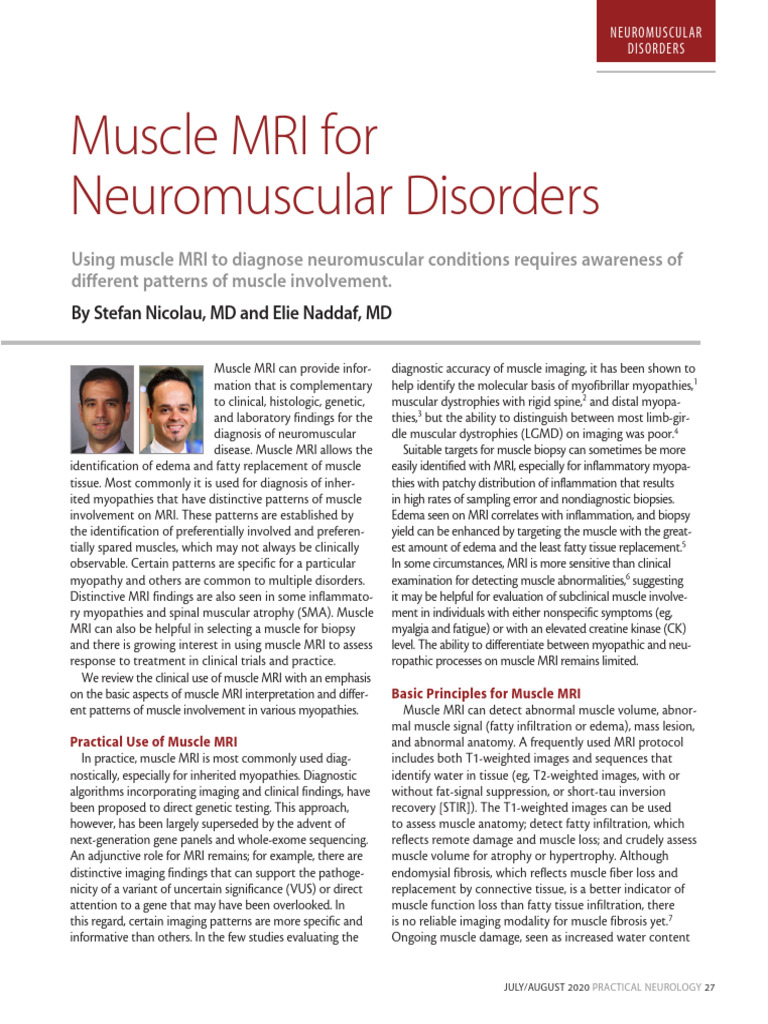 NEUROMUSCULAR DISORDERS

Muscle MRI for Neuromuscular Disorders

Using muscle MRI to diagnose neuromuscular conditions requires awareness of different patterns of muscle involvement.

By Stefan Nicolau, MD and Elie Naddaf, MD

Muscle MRI can provide information that is complementary to clinical, histologic, genetic, and laboratory findings for the diagnosis of neuromuscular disease. Muscle MRI allows the identification of edema and fatty replacement of muscle tissue. Most commonly it is used for diagnosis of inherited myopathies that have distinctive patterns of muscle involvement on MRI. These patterns are established by the identification of preferentially involved and preferentially spared muscles, which may not always be clinically observable. Certain patterns are specific for a particular myopathy and others are common to multiple disorders. Distinctive MRI findings are also seen in some inflammatory myopathies and spinal muscular atrophy (SMA). Muscle MRI can also be helpful in selecting a muscle for biopsy and there is growing interest in using muscle MRI to assess response to treatment in clinical trials and practice.

We review the clinical use of muscle MRI with an emphasis on the basic aspects of muscle MRI interpretation and different patterns of muscle involvement in various myopathies.

Practical Use of Muscle MRI

In practice, muscle MRI is most commonly used diagnostically, especially for inherited myopathies. Diagnostic algorithms incorporating imaging and clinical findings, have been proposed to direct genetic testing. This approach, however, has been largely superseded by the advent of next-generation gene panels and whole-exome sequencing. An adjunctive role for MRI remains; for example, there are distinctive imaging findings that can support the pathogenicity of a variant of uncertain significance (VUS) or direct attention to a gene that may have been overlooked. In this regard, certain imaging patterns are more specific and informative than others. In the few studies evaluating the diagnostic accuracy of muscle imaging, it has been shown to help identify the molecular basis of myofibrillar myopathies,$^1$ muscular dystrophies with rigid spine,$^2$ and distal myopathies,$^3$ but the ability to distinguish between most limb-girdle muscular dystrophies (LGMD) on imaging was poor.$^4$

Suitable targets for muscle biopsy can sometimes be more easily identified with MRI, especially for inflammatory myopathies with patchy distribution of inflammation that results in high rates of sampling error and nondiagnostic biopsies. Edema seen on MRI correlates with inflammation, and biopsy yield can be enhanced by targeting the muscle with the greatest amount of edema and the least fatty tissue replacement.$^5$ In some circumstances, MRI is more sensitive than clinical examination for detecting muscle abnormalities,$^6$ suggesting it may be helpful for evaluation of subclinical muscle involvement in individuals with either nonspecific symptoms (eg, myalgia and fatigue) or with an elevated creatine kinase (CK) level. The ability to differentiate between myopathic and neuropathic processes on muscle MRI remains limited.

Basic Principles for Muscle MRI

Muscle MRI can detect abnormal muscle volume, abnormal muscle signal (fatty infiltration or edema), mass lesion, and abnormal anatomy. A frequently used MRI protocol includes both T1-weighted images and sequences that identify water in tissue (eg, T2-weighted images, with or without fat-signal suppression, or short-tau inversion recovery [STIR]). The T1-weighted images can be used to assess muscle anatomy; detect fatty infiltration, which reflects remote damage and muscle loss; and crudely assess muscle volume for atrophy or hypertrophy. Although endomysial fibrosis, which reflects muscle fiber loss and replacement by connective tissue, is a better indicator of muscle function loss than fatty tissue infiltration, there is no reliable imaging modality for muscle fibrosis yet.$^7$ Ongoing muscle damage, seen as increased water content

JULY/AUGUST 2020 PRACTICAL NEUROLOGY 27